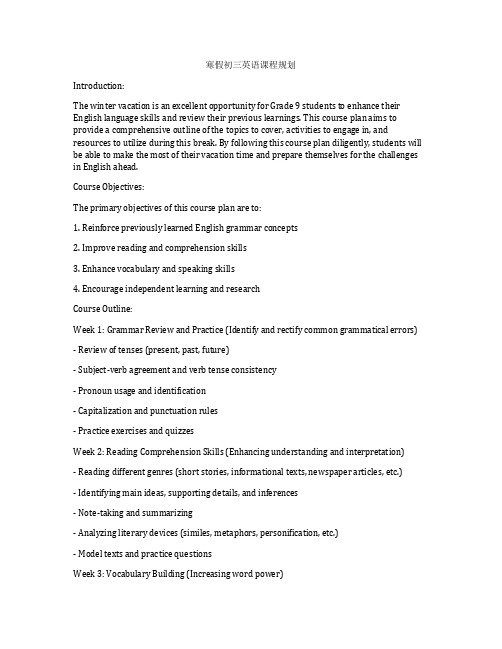 寒假初三英语课程规划

Introduction:

The winter vacation is an excellent opportunity for Grade 9 students to enhance their English language skills and review their previous learnings. This course plan aims to provide a comprehensive outline of the topics to cover, activities to engage in, and resources to utilize during this break. By following this course plan diligently, students will be able to make the most of their vacation time and prepare themselves for the challenges in English ahead.

Course Objectives:

The primary objectives of this course plan are to:

1. Reinforce previously learned English grammar concepts

2. Improve reading and comprehension skills

3. Enhance vocabulary and speaking skills

4. Encourage independent learning and research

Course Outline:

Week 1: Grammar Review and Practice (Identify and rectify common grammatical errors)

- Review of tenses (present, past, future)

- Subject-verb agreement and verb tense consistency

- Pronoun usage and identification

- Capitalization and punctuation rules

- Practice exercises and quizzes

Week 2: Reading Comprehension Skills (Enhancing understanding and interpretation)

- Reading different genres (short stories, informational texts, newspaper articles, etc.)

- Identifying main ideas, supporting details, and inferences

- Note-taking and summarizing

- Analyzing literary devices (similes, metaphors, personification, etc.)

- Model texts and practice questions

Week 3: Vocabulary Building (Increasing word power)